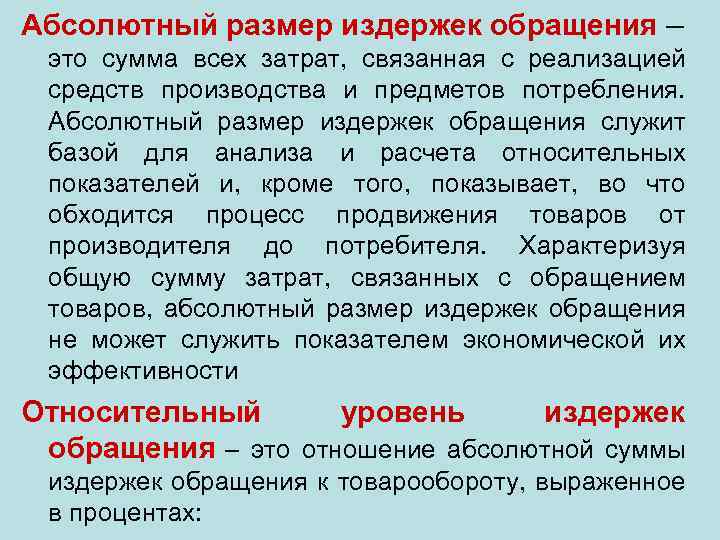 Абсолютный размер издержек обращения – это сумма всех затрат, связанная с реализацией средств производства и предметов потребления. Абсолютный размер издержек обращения служит базой для анализа и расчета относительных показателей и, кроме того, показывает, во что обходится процесс продвижения товаров от производителя до потребителя. Характеризуя общую сумму затрат, связанных с обращением товаров, абсолютный размер издержек обращения не может служить показателем экономической их эффективности

Относительный уровень издержек обращения – это отношение абсолютной суммы издержек обращения к товарообороту, выраженное в процентах: